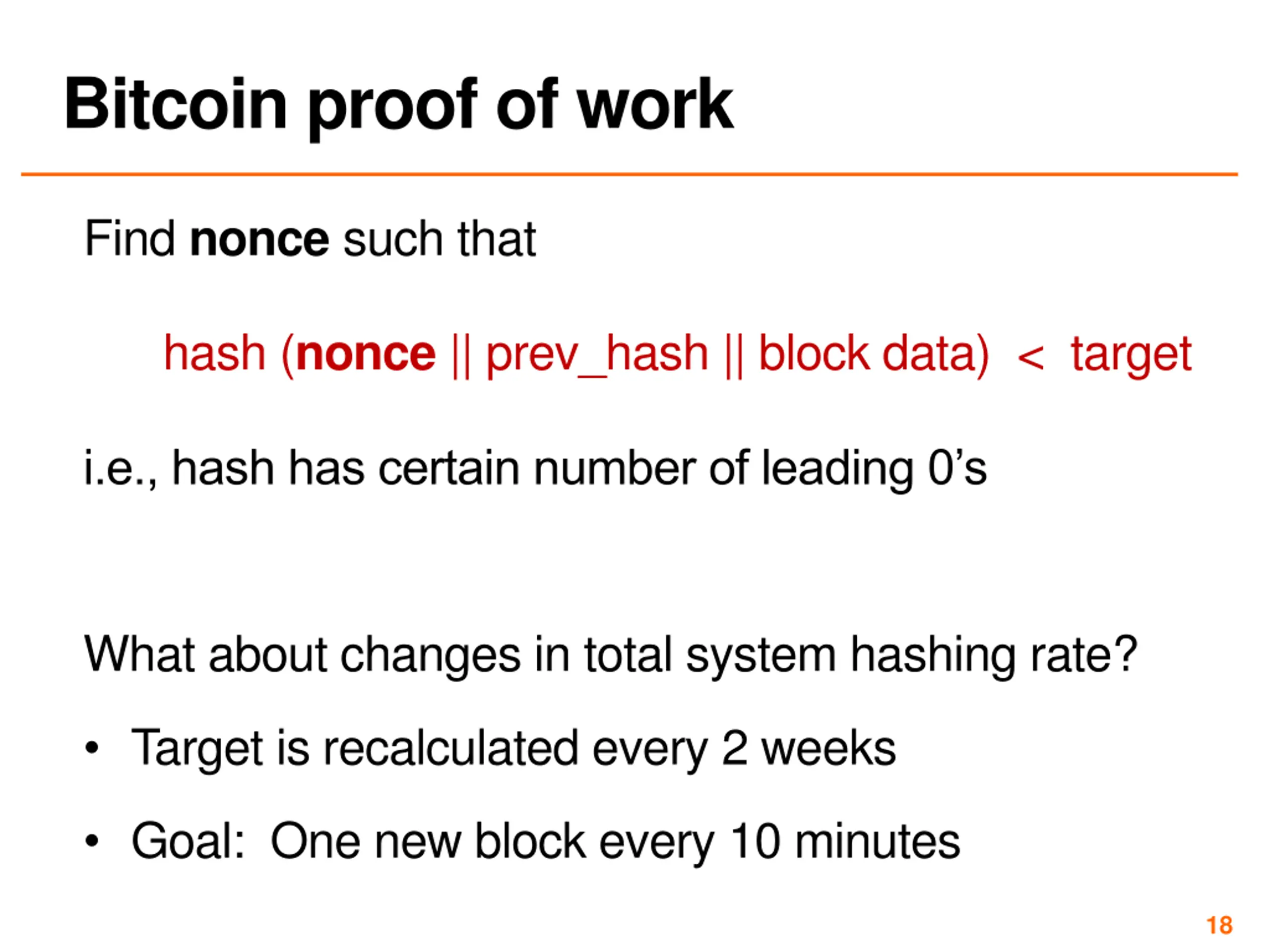 Bitcoin proof of work

Find nonce such that

hash (nonce || prev_hash || block data) < target

i.e., hash has certain number of leading 0's

What about changes in total system hashing rate?

• Target is recalculated every 2 weeks

• Goal: One new block every 10 minutes

18